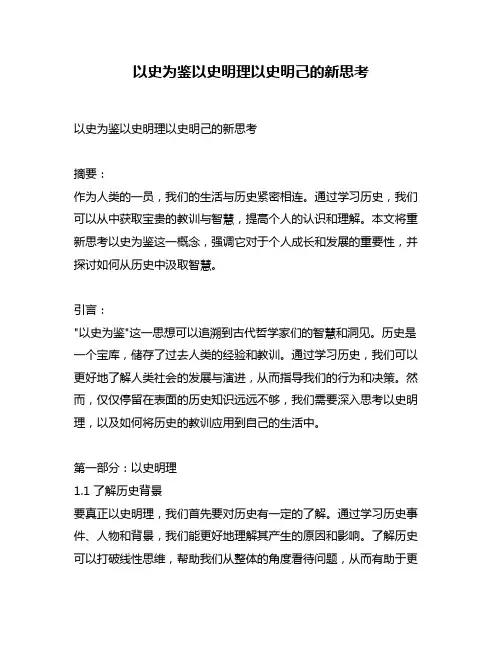 以史为鉴以史明理以史明己的新思考

以史为鉴以史明理以史明己的新思考

摘要：
作为人类的一员，我们的生活与历史紧密相连。通过学习历史，我们可以从中获取宝贵的教训与智慧，提高个人的认识和理解。本文将重新思考以史为鉴这一概念，强调它对于个人成长和发展的重要性，并探讨如何从历史中汲取智慧。

引言：
"以史为鉴"这一思想可以追溯到古代哲学家们的智慧和洞见。历史是一个宝库，储存了过去人类的经验和教训。通过学习历史，我们可以更好地了解人类社会的发展与演进，从而指导我们的行为和决策。然而，仅仅停留在表面的历史知识远远不够，我们需要深入思考以史明理，以及如何将历史的教训应用到自己的生活中。

第一部分：以史明理
1.1 了解历史背景
要真正以史明理，我们首先要对历史有一定的了解。通过学习历史事件、人物和背景，我们能更好地理解其产生的原因和影响。了解历史可以打破线性思维，帮助我们从整体的角度看待问题，从而有助于更